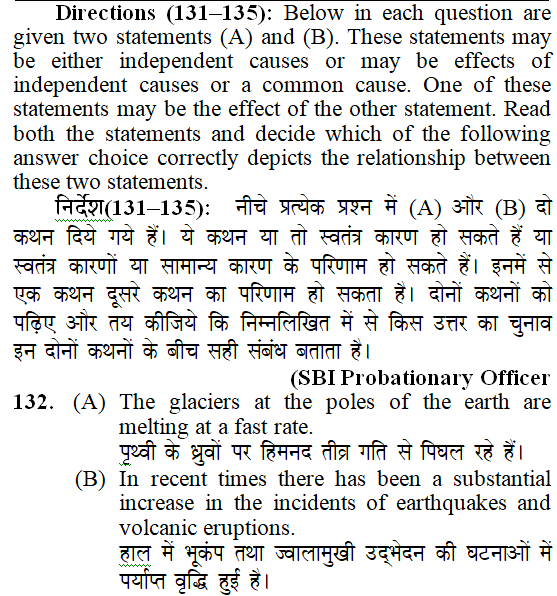 **Directions (131–135):** Below in each question are given two statements (A) and (B). These statements may be either independent causes or may be effects of independent causes or a common cause. One of these statements may be the effect of the other statement. Read both the statements and decide which of the following answer choice correctly depicts the relationship between these two statements.

**निर्देश(131–135):** नीचे प्रत्येक प्रश्न में (A) और (B) दो कथन दिये गये हैं। ये कथन या तो स्वतंत्र कारण हो सकते हैं या स्वतंत्र कारणों या सामान्य कारण के परिणाम हो सकते हैं। इनमें से एक कथन दूसरे कथन का परिणाम हो सकता है। दोनों कथनों को पढ़िए और तय कीजिये कि निम्नलिखित में से किस उत्तर का चुनाव इन दोनों कथनों के बीच सही संबंध बताता है।

**(SBI Probationary Officer**

**132.** (A) The glaciers at the poles of the earth are melting at a fast rate.
पृथ्वी के ध्रुवों पर हिमनद तीव्र गति से पिघल रहे हैं।
(B) In recent times there has been a substantial increase in the incidents of earthquakes and volcanic eruptions.
हाल में भूकंप तथा ज्वालामुखी उद्भेदन की घटनाओं में पर्याप्त वृद्धि हुई है।